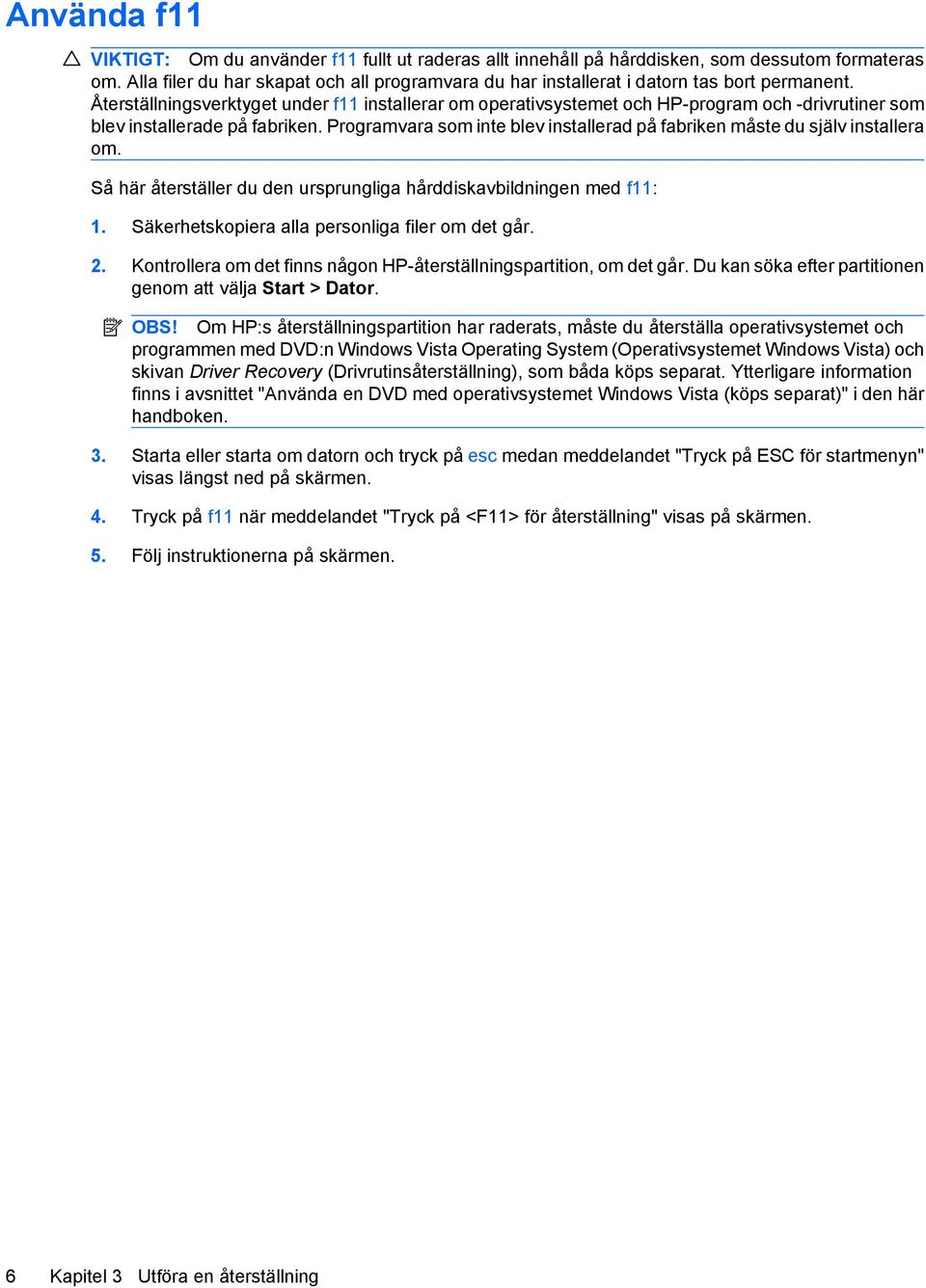 Använda f11

VIKTIGT: Om du använder f11 fullt ut raderas allt innehåll på hårddisken, som dessutom formateras om. Alla filer du har skapat och all programvara du har installerat i datorn tas bort permanent. Återställningsverktyget under f11 installerar om operativsystemet och HP-program och -drivrutiner som blev installerade på fabriken. Programvara som inte blev installerad på fabriken måste du själv installera om.

Så här återställer du den ursprungliga hårddiskavbildningen med f11:

1. Säkerhetskopiera alla personliga filer om det går.

2. Kontrollera om det finns någon HP-återställningspartition, om det går. Du kan söka efter partitionen genom att välja Start > Dator.

OBS! Om HP:s återställningspartition har raderats, måste du återställa operativsystemet och programmen med DVD:n Windows Vista Operating System (Operativsystemet Windows Vista) och skivan Driver Recovery (Drivrutinsåterställning), som båda köps separat. Ytterligare information finns i avsnittet "Använda en DVD med operativsystemet Windows Vista (köps separat)" i den här handboken.

3. Starta eller starta om datorn och tryck på esc medan meddelandet "Tryck på ESC för startmenyn" visas längst ned på skärmen.

4. Tryck på f11 när meddelandet "Tryck på <F11> för återställning" visas på skärmen.

5. Följ instruktionerna på skärmen.

6 Kapitel 3 Utföra en återställning